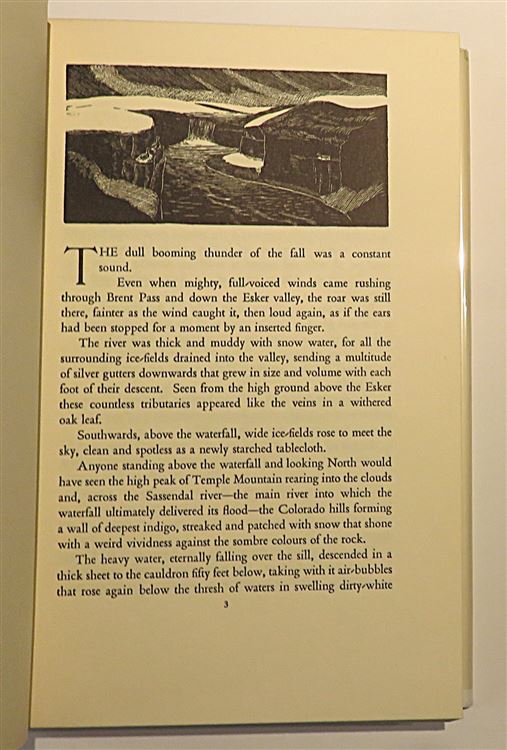 THE dull booming thunder of the fall was a constant sound.

Even when mighty, full-voiced winds came rushing through Brent Pass and down the Esker valley, the roar was still there, fainter as the wind caught it, then loud again, as if the ears had been stopped for a moment by an inserted finger.

The river was thick and muddy with snow water, for all the surrounding ice-fields drained into the valley, sending a multitude of silver gutters downwards that grew in size and volume with each foot of their descent. Seen from the high ground above the Esker these countless tributaries appeared like the veins in a withered oak leaf.

Southwards, above the waterfall, wide ice-fields rose to meet the sky, clean and spotless as a newly starched tablecloth.

Anyone standing above the waterfall and looking North would have seen the high peak of Temple Mountain rearing into the clouds and, across the Sassendal river—the main river into which the waterfall ultimately delivered its flood—the Colorado hills forming a wall of deepest indigo, streaked and patched with snow that shone with a weird vividness against the sombre colours of the rock.

The heavy water, eternally falling over the sill, descended in a thick sheet to the cauldron fifty feet below, taking with it air-bubbles that rose again below the thresh of waters in swelling dirty-white

3